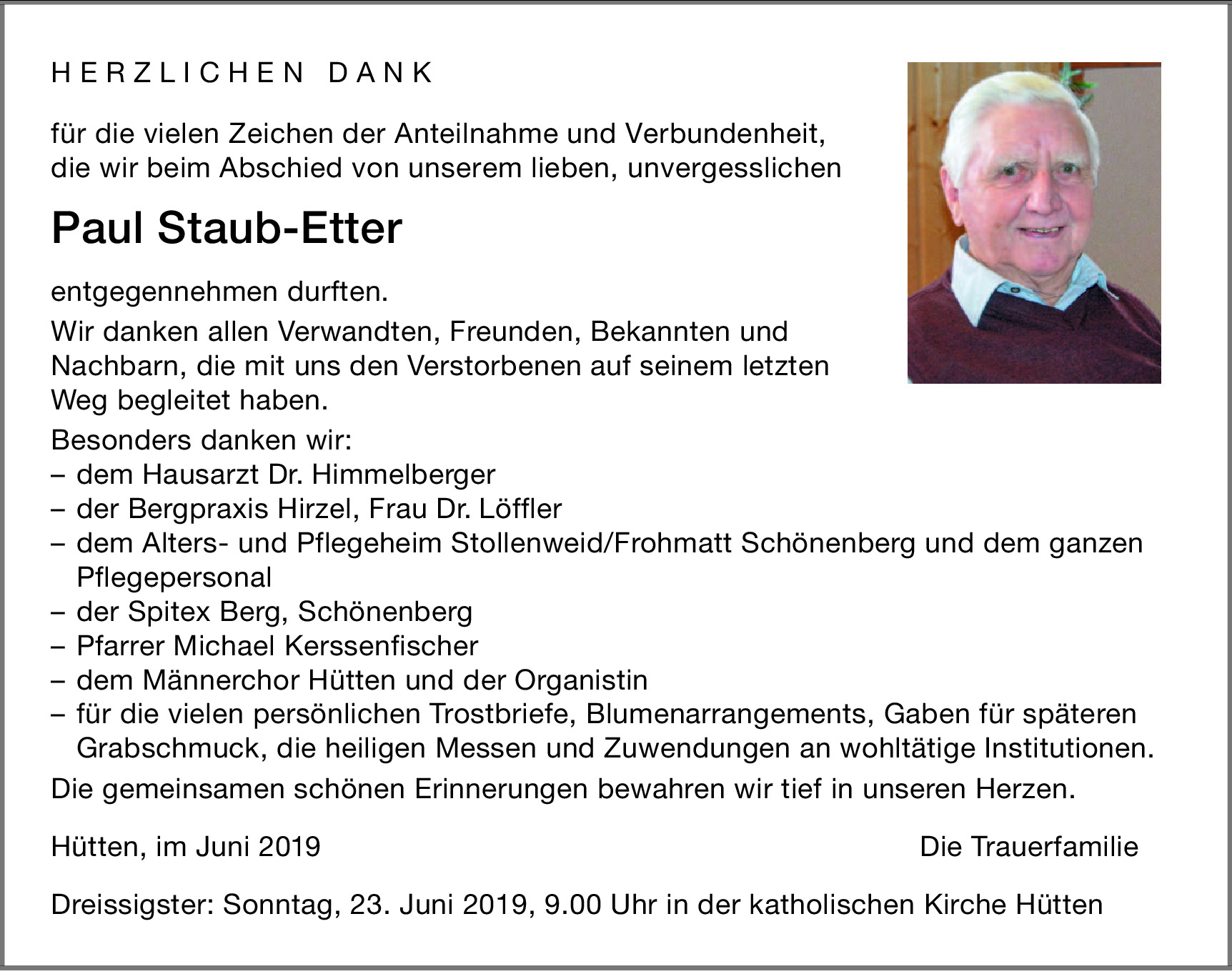 HERZLICHEN DANK

für die vielen Zeichen der Anteilnahme und Verbundenheit, die wir beim Abschied von unserem lieben, unvergesslichen

Paul Staub-Etter

entgegennehmen durften.

Wir danken allen Verwandten, Freunden, Bekannten und Nachbarn, die mit uns den Verstorbenen auf seinem letzten Weg begleitet haben.

Besonders danken wir:
– dem Hausarzt Dr. Himmelberger
– der Bergpraxis Hirzel, Frau Dr. Löffler
– dem Alters- und Pflegeheim Stollenweid/Frohmatt Schönenberg und dem ganzen Pflegepersonal
– der Spitex Berg, Schönenberg
– Pfarrer Michael Kerssenfischer
– dem Männerchor Hütten und der Organistin
– für die vielen persönlichen Trostbriefe, Blumenarrangements, Gaben für späteren Grabschmuck, die heiligen Messen und Zuwendungen an wohltätige Institutionen.

Die gemeinsamen schönen Erinnerungen bewahren wir tief in unseren Herzen.

Hütten, im Juni 2019

Die Trauerfamilie

Dreissigster: Sonntag, 23. Juni 2019, 9.00 Uhr in der katholischen Kirche Hütten